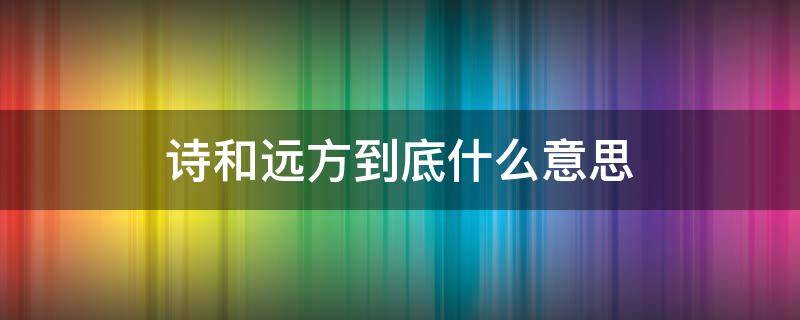 诗和远方到底什么意思